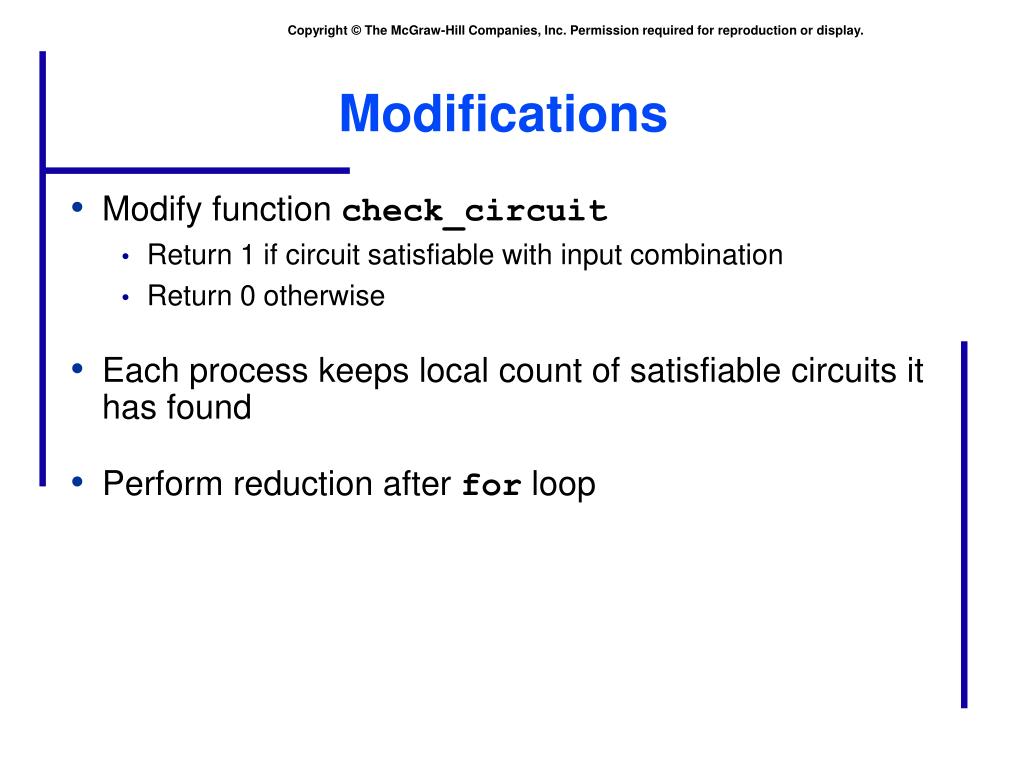 Copyright © The McGraw-Hill Companies, Inc. Permission required for reproduction or display.

Modifications

• Modify function check_circuit
  • Return 1 if circuit satisfiable with input combination
  • Return 0 otherwise

• Each process keeps local count of satisfiable circuits it has found

• Perform reduction after for loop